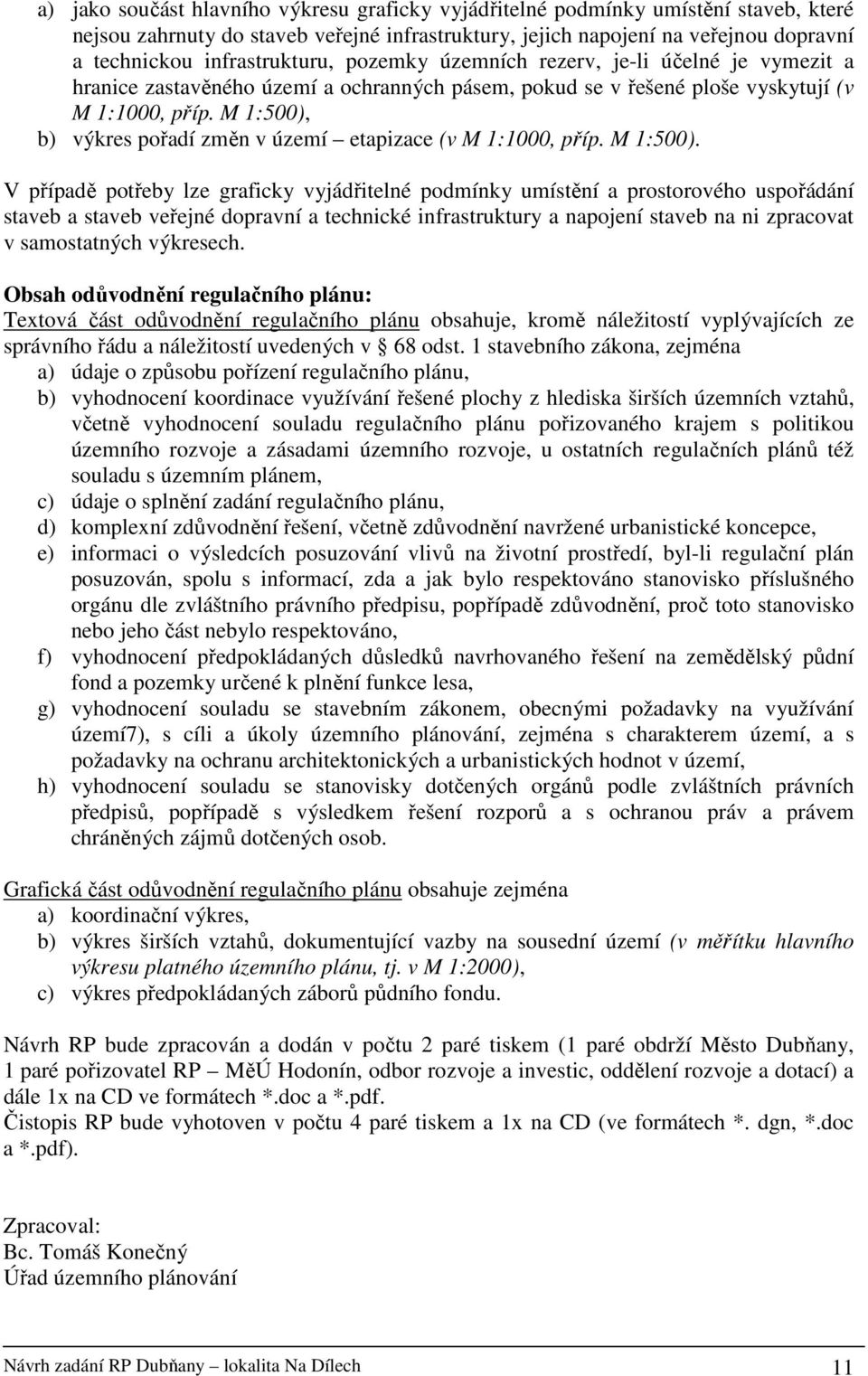 a) jako součást hlavního výkresu graficky vyjádřitelné podmínky umístění staveb, které nejsou zahrnuty do staveb veřejné infrastruktury, jejich napojení na veřejnou dopravní a technickou infrastrukturu, pozemky územních rezerv, je-li účelné je vymezit a hranice zastavěného území a ochranných pásem, pokud se v řešené ploše vyskytují (v M 1:1000, příp. M 1:500),
b) výkres pořadí změn v území – etapizace (v M 1:1000, příp. M 1:500).

V případě potřeby lze graficky vyjádřitelné podmínky umístění a prostorového uspořádání staveb a staveb veřejné dopravní a technické infrastruktury a napojení staveb na ni zpracovat v samostatných výkresech.

Obsah odůvodnění regulačního plánu:
Textová část odůvodnění regulačního plánu obsahuje, kromě náležitostí vyplývajících ze správního řádu a náležitostí uvedených v § 68 odst. 1 stavebního zákona, zejména
a) údaje o způsobu pořízení regulačního plánu,
b) vyhodnocení koordinace využívání řešené plochy z hlediska širších územních vztahů, včetně vyhodnocení souladu regulačního plánu pořizovaného krajem s politikou územního rozvoje a zásadami územního rozvoje, u ostatních regulačních plánů též souladu s územním plánem,
c) údaje o splnění zadání regulačního plánu,
d) komplexní zdůvodnění řešení, včetně zdůvodnění navržené urbanistické koncepce,
e) informaci o výsledcích posuzování vlivů na životní prostředí, byl-li regulační plán posuzován, spolu s informací, zda a jak bylo respektováno stanovisko příslušného orgánu dle zvláštního právního předpisu, popřípadě zdůvodnění, proč toto stanovisko nebo jeho část nebylo respektováno,
f) vyhodnocení předpokládaných důsledků navrhovaného řešení na zemědělský půdní fond a pozemky určené k plnění funkce lesa,
g) vyhodnocení souladu se stavebním zákonem, obecnými požadavky na využívání území7), s cíli a úkoly územního plánování, zejména s charakterem území, a s požadavky na ochranu architektonických a urbanistických hodnot v území,
h) vyhodnocení souladu se stanovisky dotčených orgánů podle zvláštních právních předpisů, popřípadě s výsledkem řešení rozporů a s ochranou práv a právem chráněných zájmů dotčených osob.

Grafická část odůvodnění regulačního plánu obsahuje zejména
a) koordinační výkres,
b) výkres širších vztahů, dokumentující vazby na sousední území (v měřítku hlavního výkresu platného územního plánu, tj. v M 1:2000),
c) výkres předpokládaných záborů půdního fondu.

Návrh RP bude zpracován a dodán v počtu 2 paré tiskem (1 paré obdrží Město Dubňany, 1 paré pořizovatel RP – MěÚ Hodonín, odbor rozvoje a investic, oddělení rozvoje a dotací) a dále 1x na CD ve formátech *.doc a *.pdf.
Čistopis RP bude vyhotoven v počtu 4 paré tiskem a 1x na CD (ve formátech *. dgn, *.doc a *.pdf).

Zpracoval:
Bc. Tomáš Konečný
Úřad územního plánování

Návrh zadání RP Dubňany – lokalita Na Dílech 11